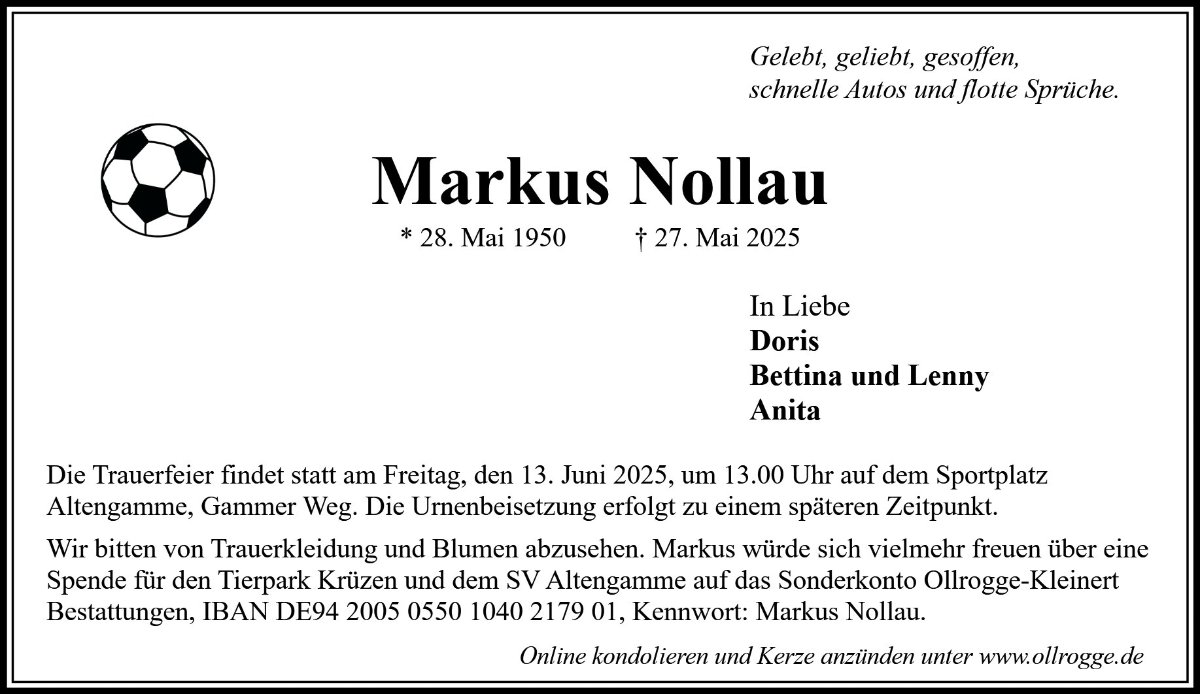 Gelebt, geliebt, gesoffen,
schnelle Autos und flotte Sprüche.

Markus Nollau

* 28. Mai 1950 † 27. Mai 2025

In Liebe
Doris
Bettina und Lenny
Anita

Die Trauerfeier findet statt am Freitag, den 13. Juni 2025, um 13.00 Uhr auf dem Sportplatz Altengamme, Gammer Weg. Die Urnenbeisetzung erfolgt zu einem späteren Zeitpunkt.

Wir bitten von Trauerkleidung und Blumen abzusehen. Markus würde sich vielmehr freuen über eine Spende für den Tierpark Krüzen und dem SV Altengamme auf das Sonderkonto Ollrogge-Kleinert Bestattungen, IBAN DE94 2005 0550 1040 2179 01, Kennwort: Markus Nollau.

Online kondolieren und Kerze anzünden unter www.ollrogge.de